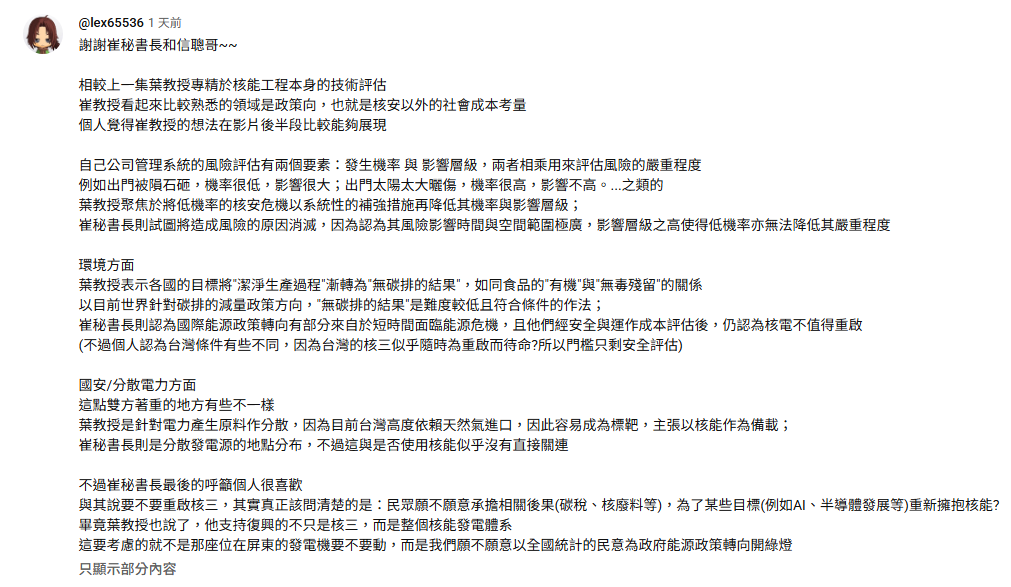 @lex65536 1 天前
謝謝崔秘書長和信聰哥~~

相較上一集葉教授專精於核能工程本身的技術評估
崔教授看起來比較熟悉的領域是政策向，也就是核安以外的社會成本考量
個人覺得崔教授的想法在影片後半段比較能夠展現

自己公司管理系統的風險評估有兩個要素：發生機率 與 影響層級，兩者相乘用來評估風險的嚴重程度
例如出門被隕石砸，機率很低，影響很大；出門太陽太大曬傷，機率很高，影響不高。...之類的
葉教授聚焦於將低機率的核安危機以系統性的補強措施再降低其機率與影響層級；
崔秘書長則試圖將造成風險的原因消滅，因為認為其風險影響時間與空間範圍極廣，影響層級之高使得低機率亦無法降低其嚴重程度

環境方面
葉教授表示各國的目標將"潔淨生產過程"漸轉為"無碳排的結果"，如同食品的"有機"與"無毒殘留"的關係
以目前世界針對碳排的減量政策方向，"無碳排的結果"是難度較低且符合條件的作法；
崔秘書長則認為國際能源政策轉向有部分來自於短時間面臨能源危機，且他們經安全與運作成本評估後，仍認為核電不值得重啟
(不過個人認為台灣條件有些不同，因為台灣的核三似乎隨時為重啟而待命?所以門檻只剩安全評估)

國安/分散電力方面
這點雙方著重的地方有些不一樣
葉教授是針對電力產生原料作分散，因為目前台灣高度依賴天然氣進口，因此容易成為標靶，主張以核能作為備載；
崔秘書長則是分散發電源的地點分布，不過這與是否使用核能似乎沒有直接關連

不過崔秘書長最後的呼籲個人很喜歡
與其說要不要重啟核三，其實真正該問清楚的是：民眾願不願意承擔相關後果(碳稅、核廢料等)，為了某些目標(例如AI、半導體發展等)重新擁抱核能?
畢竟葉教授也說了，他支持復興的不只是核三，而是整個核能發電體系
這要考慮的就不是那座位在屏東的發電機要不要動，而是我們願不願意以全國統計的民意為政府能源政策轉向開綠燈
只顯示部分內容